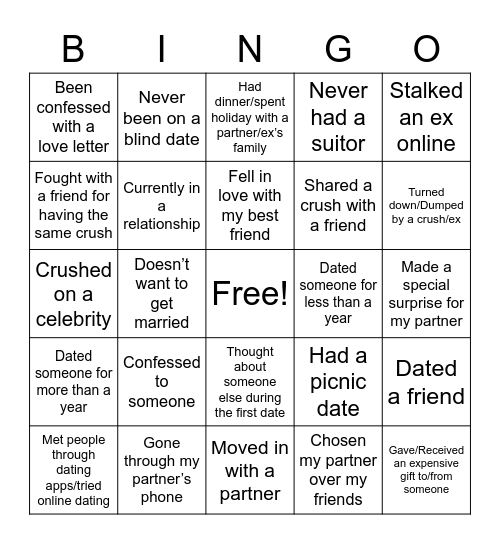 | B | I | N | G | O |
|---|---|---|---|---|
| Been confessed with a love letter | Never been on a blind date | Had dinner/spent holiday with a partner/ex's family | Never had a suitor | Stalked an ex online |
| Fought with a friend for having the same crush | Currently in a relationship | Fell in love with my best friend | Shared a crush with a friend | Turned down/Dumped by a crush/ex |
| Crushed on a celebrity | Doesn't want to get married | Free! | Dated someone for less than a year | Made a special surprise for my partner |
| Dated someone for more than a year | Confessed to someone | Thought about someone else during the first date | Had a picnic date | Dated a friend |
| Met people through dating apps/tried online dating | Gone through my partner's phone | Moved in with a partner | Chosen my partner over my friends | Gave/Received an expensive gift to/from someone |